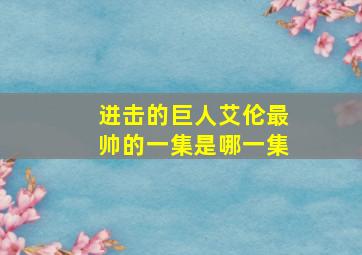 进击的巨人艾伦最帅的一集是哪一集